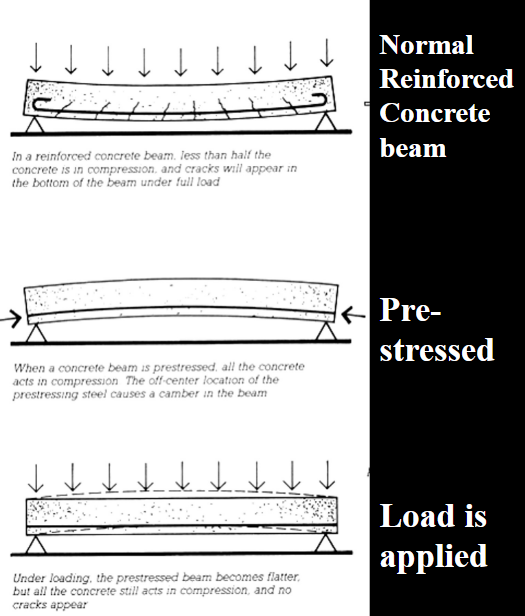 In a reinforced concrete beam, less than half the concrete is in compression, and cracks will appear in the bottom of the beam under full load

Normal Reinforced Concrete beam

When a concrete beam is prestressed, all the concrete acts in compression. The off-center location of the prestressing steel causes a camber in the beam

Pre-stressed

Under loading, the prestressed beam becomes flatter, but all the concrete still acts in compression, and no cracks appear

Load is applied